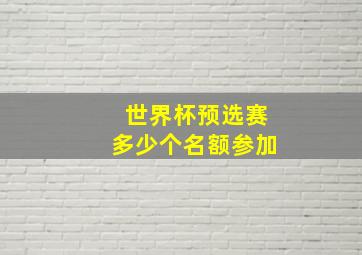 世界杯预选赛
多少个名额参加